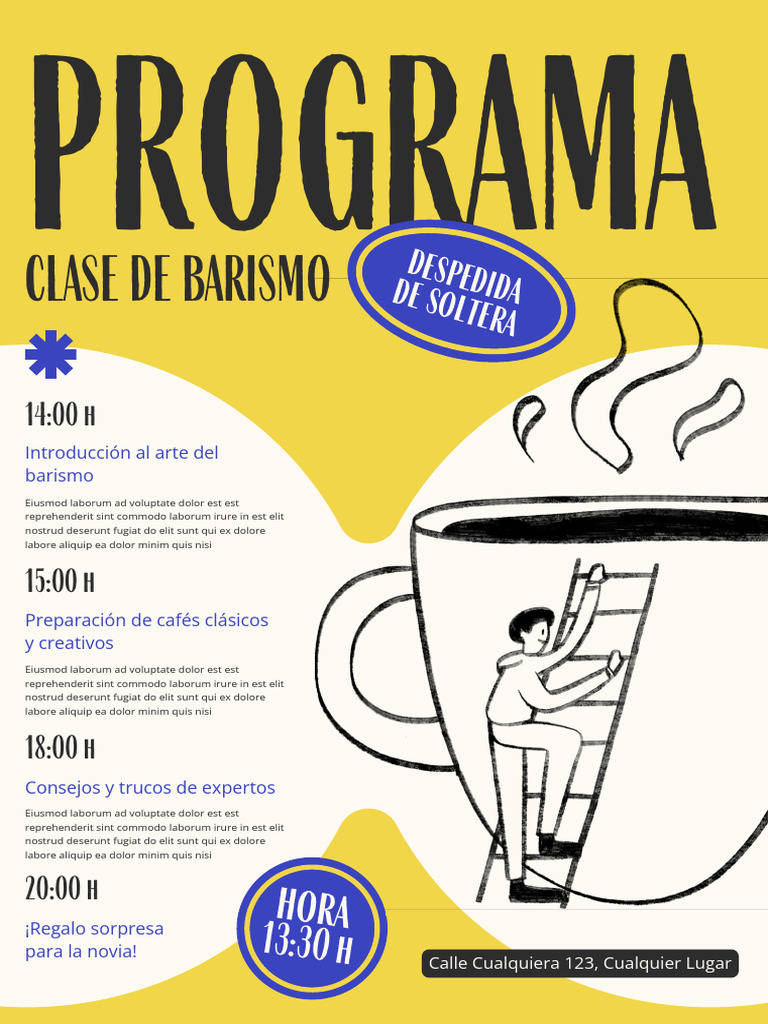 PROGRAMA

CLASE DE BARISMO

DESPEDIDA DE SOLTERA

14:00 H

Introducción al arte del barismo

Eiusmod laborum ad voluptate dolor est est reprehenderit sint commodo laborum irure in est elit nostrud deserunt fugiat do elit sunt qui ex dolore labore aliquip ea dolor minim quis nisi

15:00 H

Preparación de cafés clásicos y creativos

Eiusmod laborum ad voluptate dolor est est reprehenderit sint commodo laborum irure in est elit nostrud deserunt fugiat do elit sunt qui ex dolore labore aliquip ea dolor minim quis nisi

18:00 H

Consejos y trucos de expertos

Eiusmod laborum ad voluptate dolor est est reprehenderit sint commodo laborum irure in est elit nostrud deserunt fugiat do elit sunt qui ex dolore labore aliquip ea dolor minim quis nisi

20:00 H

¡Regalo sorpresa para la novia!

HORA 13:30 H

Calle Cualquiera 123, Cualquier Lugar